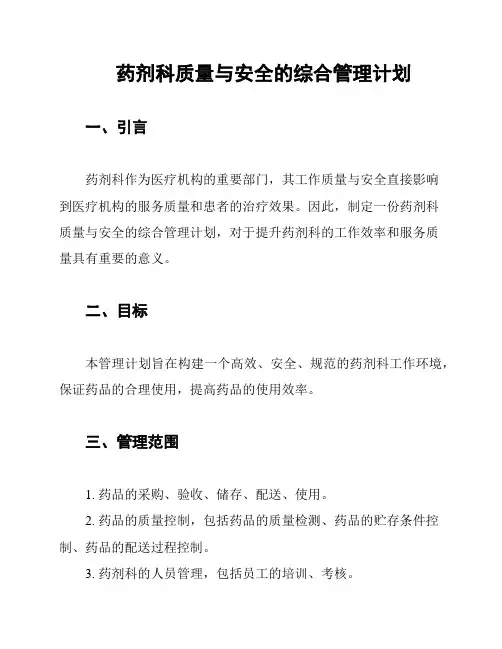 药剂科质量与安全的综合管理计划

一、引言

药剂科作为医疗机构的重要部门，其工作质量与安全直接影响到医疗机构的服务质量和患者的治疗效果。因此，制定一份药剂科质量与安全的综合管理计划，对于提升药剂科的工作效率和服务质量具有重要的意义。

二、目标

本管理计划旨在构建一个高效、安全、规范的药剂科工作环境，保证药品的合理使用，提高药品的使用效率。

三、管理范围

1. 药品的采购、验收、储存、配送、使用。

2. 药品的质量控制，包括药品的质量检测、药品的贮存条件控制、药品的配送过程控制。

3. 药剂科的人员管理，包括员工的培训、考核。